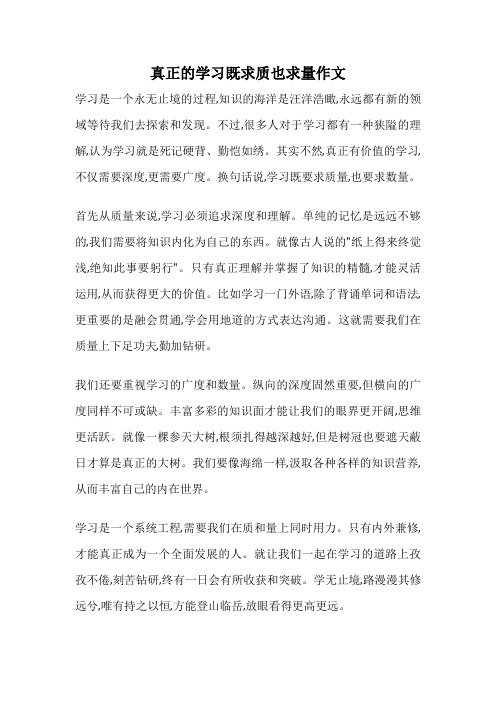 真正的学习既求质也求量作文

学习是一个永无止境的过程,知识的海洋是汪洋浩瞰,永远都有新的领域等待我们去探索和发现。不过,很多人对于学习都有一种狭隘的理解,认为学习就是死记硬背、勤恺如绣。其实不然,真正有价值的学习,不仅需要深度,更需要广度。换句话说,学习既要求质量,也要求数量。

首先从质量来说,学习必须追求深度和理解。单纯的记忆是远远不够的,我们需要将知识内化为自己的东西。就像古人说的"纸上得来终觉浅,绝知此事要躬行"。只有真正理解并掌握了知识的精髓,才能灵活运用,从而获得更大的价值。比如学习一门外语,除了背诵单词和语法,更重要的是融会贯通,学会用地道的方式表达沟通。这就需要我们在质量上下足功夫,勤加钻研。

我们还要重视学习的广度和数量。纵向的深度固然重要,但横向的广度同样不可或缺。丰富多彩的知识面才能让我们的眼界更开阔,思维更活跃。就像一棵参天大树,根须扎得越深越好,但是树冠也要遮天蔽日才算是真正的大树。我们要像海绵一样,汲取各种各样的知识营养,从而丰富自己的内在世界。

学习是一个系统工程,需要我们在质和量上同时用力。只有内外兼修,才能真正成为一个全面发展的人。就让我们一起在学习的道路上孜孜不倦,刻苦钻研,终有一日会有所收获和突破。学无止境,路漫漫其修远兮,唯有持之以恒,方能登山临岳,放眼看得更高更远。